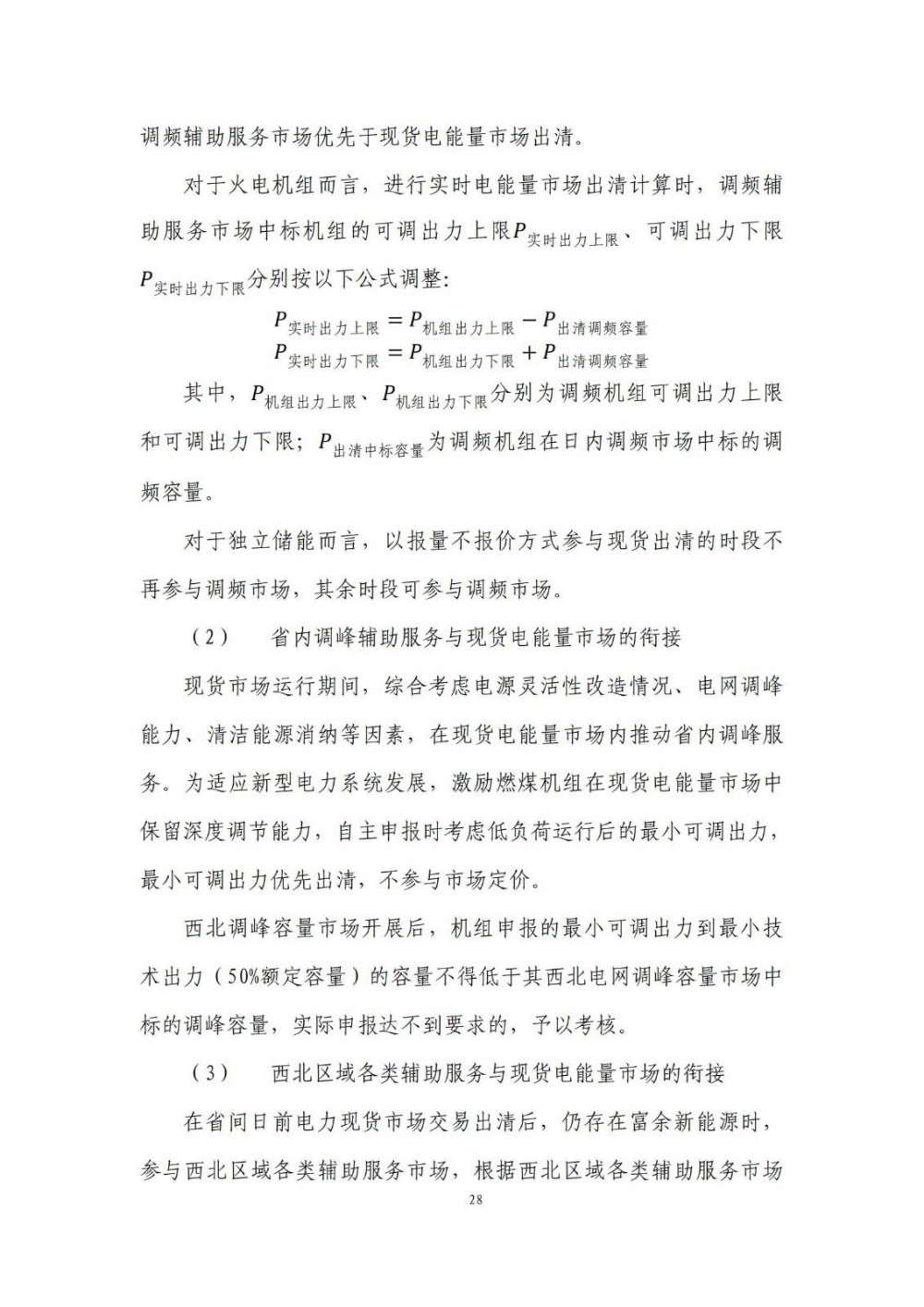 调频辅助服务市场优先于现货电能量市场出清。

对于火电机组而言，进行实时电能量市场出清计算时，调频辅助服务市场中标机组的可调出力上限$P_{实时出力上限}$、可调出力下限$P_{实时出力下限}$分别按以下公式调整：

$P_{实时出力上限} = P_{机组出力上限} - P_{出清调频容量}$
$P_{实时出力下限} = P_{机组出力下限} + P_{出清调频容量}$

其中，$P_{机组出力上限}$、$P_{机组出力下限}$分别为调频机组可调出力上限和可调出力下限；$P_{出清中标容量}$为调频机组在日内调频市场中标的调频容量。

对于独立储能而言，以报量不报价方式参与现货出清的时段不再参与调频市场，其余时段可参与调频市场。

（2） 省内调峰辅助服务与现货电能量市场的衔接

现货市场运行期间，综合考虑电源灵活性改造情况、电网调峰能力、清洁能源消纳等因素，在现货电能量市场内推动省内调峰服务。为适应新型电力系统发展，激励燃煤机组在现货电能量市场中保留深度调节能力，自主申报时考虑低负荷运行后的最小可调出力，最小可调出力优先出清，不参与市场定价。

西北调峰容量市场开展后，机组申报的最小可调出力到最小技术出力（50%额定容量）的容量不得低于其西北电网调峰容量市场中标的调峰容量，实际申报达不到要求的，予以考核。

（3） 西北区域各类辅助服务与现货电能量市场的衔接

在省间日前电力现货市场交易出清后，仍存在富余新能源时，参与西北区域各类辅助服务市场，根据西北区域各类辅助服务市场

28